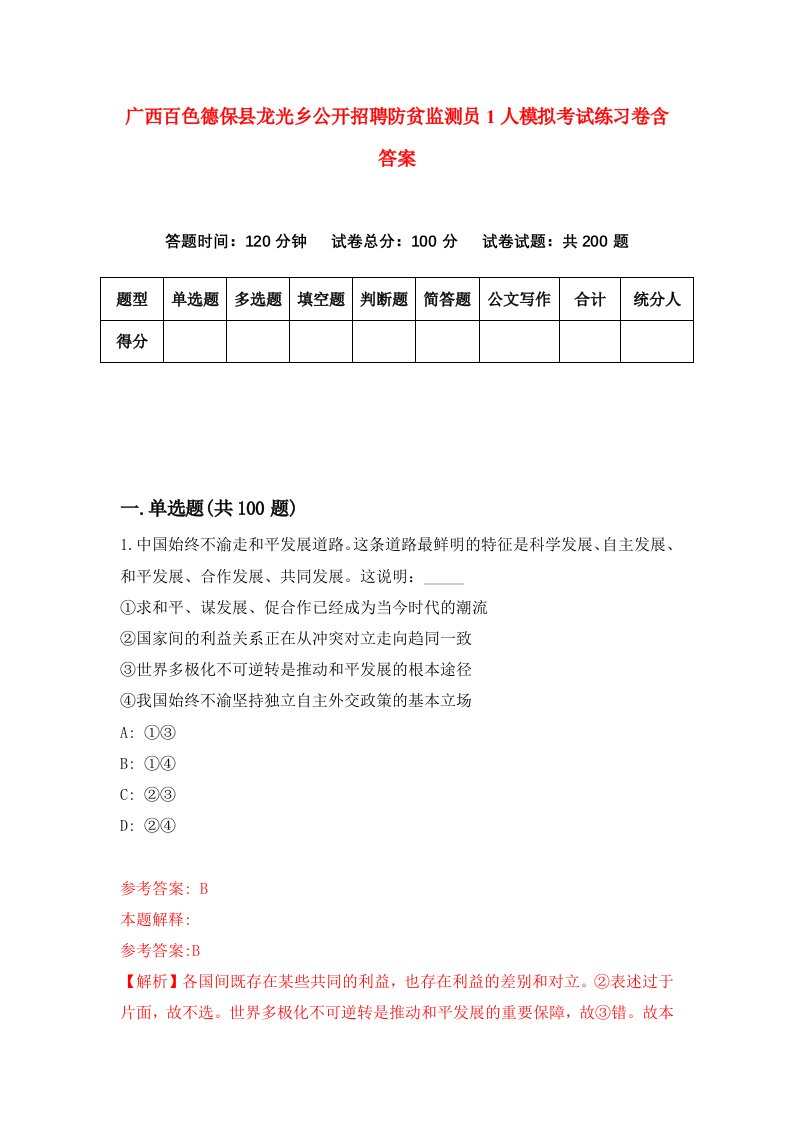 广西百色德保县龙光乡公开招聘防贫监测员1人模拟考试练习卷含答案

答题时间：120分钟　试卷总分：100分　试卷试题：共200题

| 题型 | 单选题 | 多选题 | 填空题 | 判断题 | 简答题 | 公文写作 | 合计 | 统分人 |
|---|---|---|---|---|---|---|---|---|
| 得分 | | | | | | | | |

一.单选题(共100题)

1.中国始终不渝走和平发展道路。这条道路最鲜明的特征是科学发展、自主发展、和平发展、合作发展、共同发展。这说明：_____
①求和平、谋发展、促合作已经成为当今时代的潮流
②国家间的利益关系正在从冲突对立走向趋同一致
③世界多极化不可逆转是推动和平发展的根本途径
④我国始终不渝坚持独立自主外交政策的基本立场
A: ①③
B: ①④
C: ②③
D: ②④

参考答案: B
本题解释:
参考答案:B
【解析】各国间既存在某些共同的利益，也存在利益的差别和对立。②表述过于片面，故不选。世界多极化不可逆转是推动和平发展的重要保障，故③错。故本